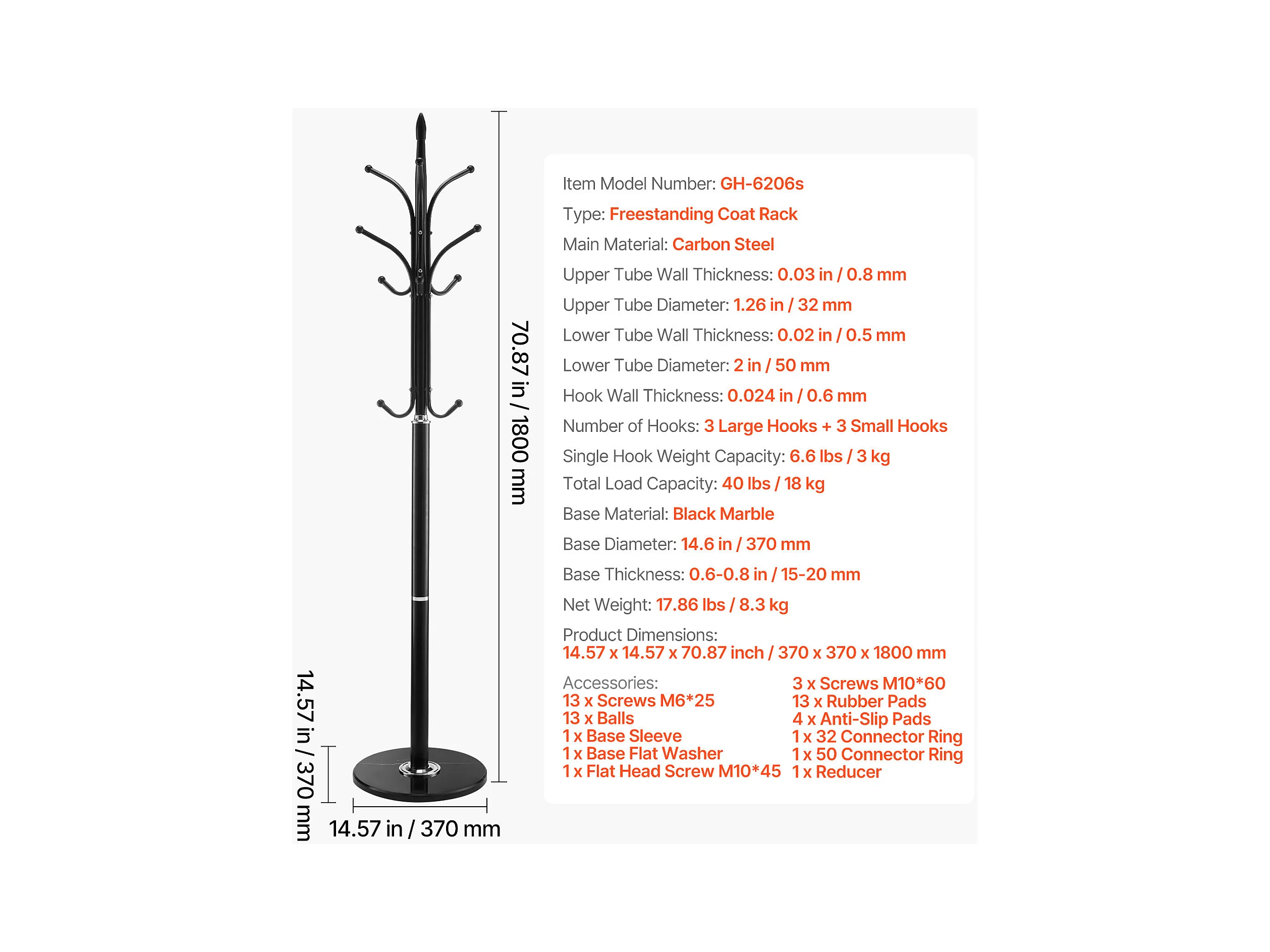 70.87 in / 1800 mm

14.57 in / 370 mm

14.57 in / 370 mm

Item Model Number: GH-6206s

Type: Freestanding Coat Rack

Main Material: Carbon Steel

Upper Tube Wall Thickness: 0.03 in / 0.8 mm

Upper Tube Diameter: 1.26 in / 32 mm

Lower Tube Wall Thickness: 0.02 in / 0.5 mm

Lower Tube Diameter: 2 in / 50 mm

Hook Wall Thickness: 0.024 in / 0.6 mm

Number of Hooks: 3 Large Hooks + 3 Small Hooks

Single Hook Weight Capacity: 6.6 lbs / 3 kg

Total Load Capacity: 40 lbs / 18 kg

Base Material: Black Marble

Base Diameter: 14.6 in / 370 mm

Base Thickness: 0.6-0.8 in / 15-20 mm

Net Weight: 17.86 lbs / 8.3 kg

Product Dimensions:
14.57 x 14.57 x 70.87 inch / 370 x 370 x 1800 mm

Accessories:
13 x Screws M6*25
13 x Balls
1 x Base Sleeve
1 x Base Flat Washer
1 x Flat Head Screw M10*45

3 x Screws M10*60
13 x Rubber Pads
4 x Anti-Slip Pads
1 x 32 Connector Ring
1 x 50 Connector Ring
1 x Reducer